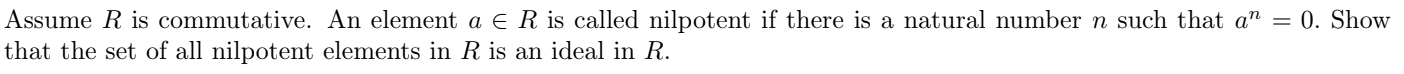 Assume $R$ is commutative. An element $a \in R$ is called nilpotent if there is a natural number $n$ such that $a^n = 0$. Show that the set of all nilpotent elements in $R$ is an ideal in $R$.